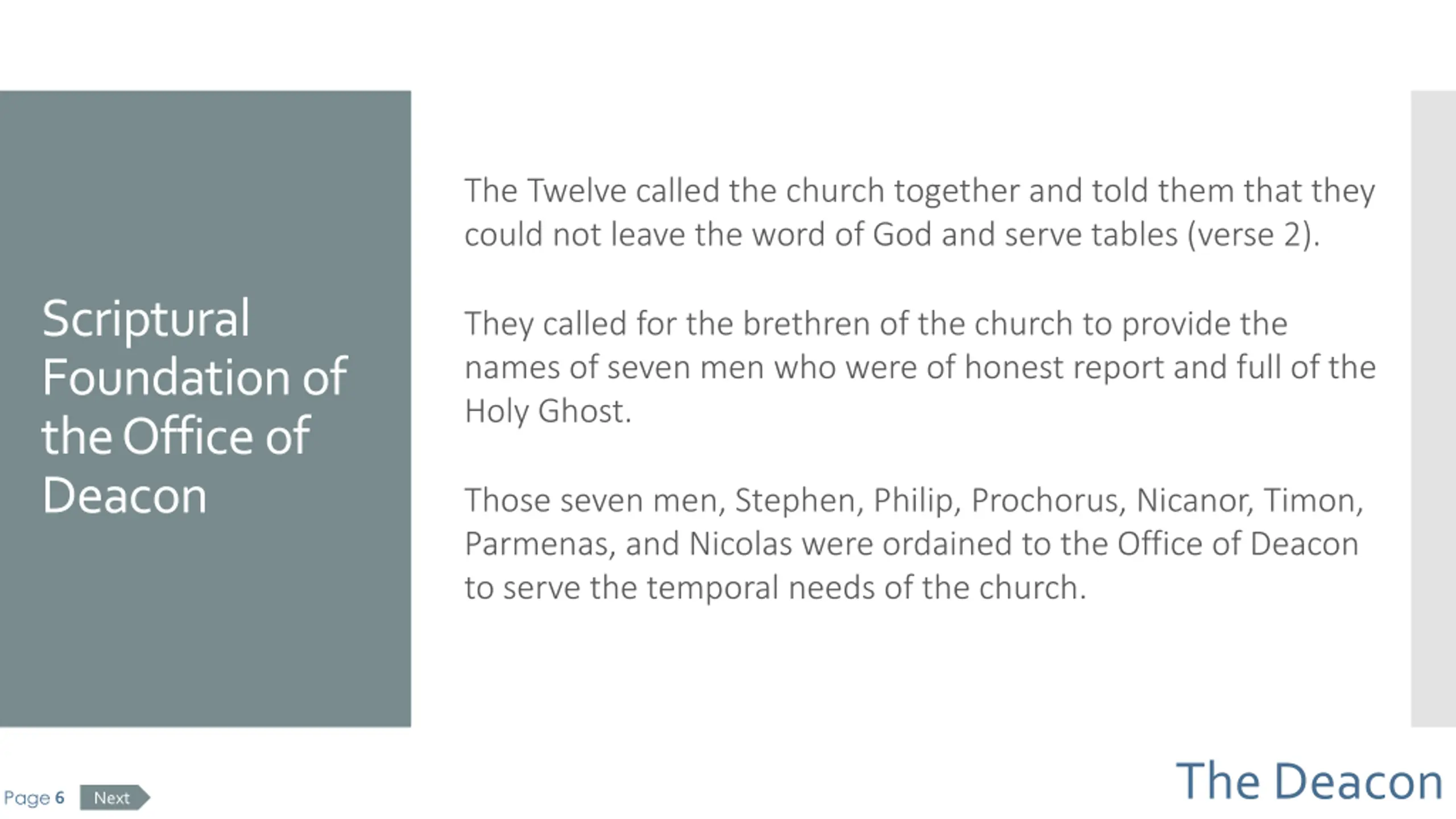 Scriptural Foundation of the Office of Deacon

The Twelve called the church together and told them that they could not leave the word of God and serve tables (verse 2).

They called for the brethren of the church to provide the names of seven men who were of honest report and full of the Holy Ghost.

Those seven men, Stephen, Philip, Prochorus, Nicanor, Timon, Parmenas, and Nicolas were ordained to the Office of Deacon to serve the temporal needs of the church.

Page 6 Next

The Deacon